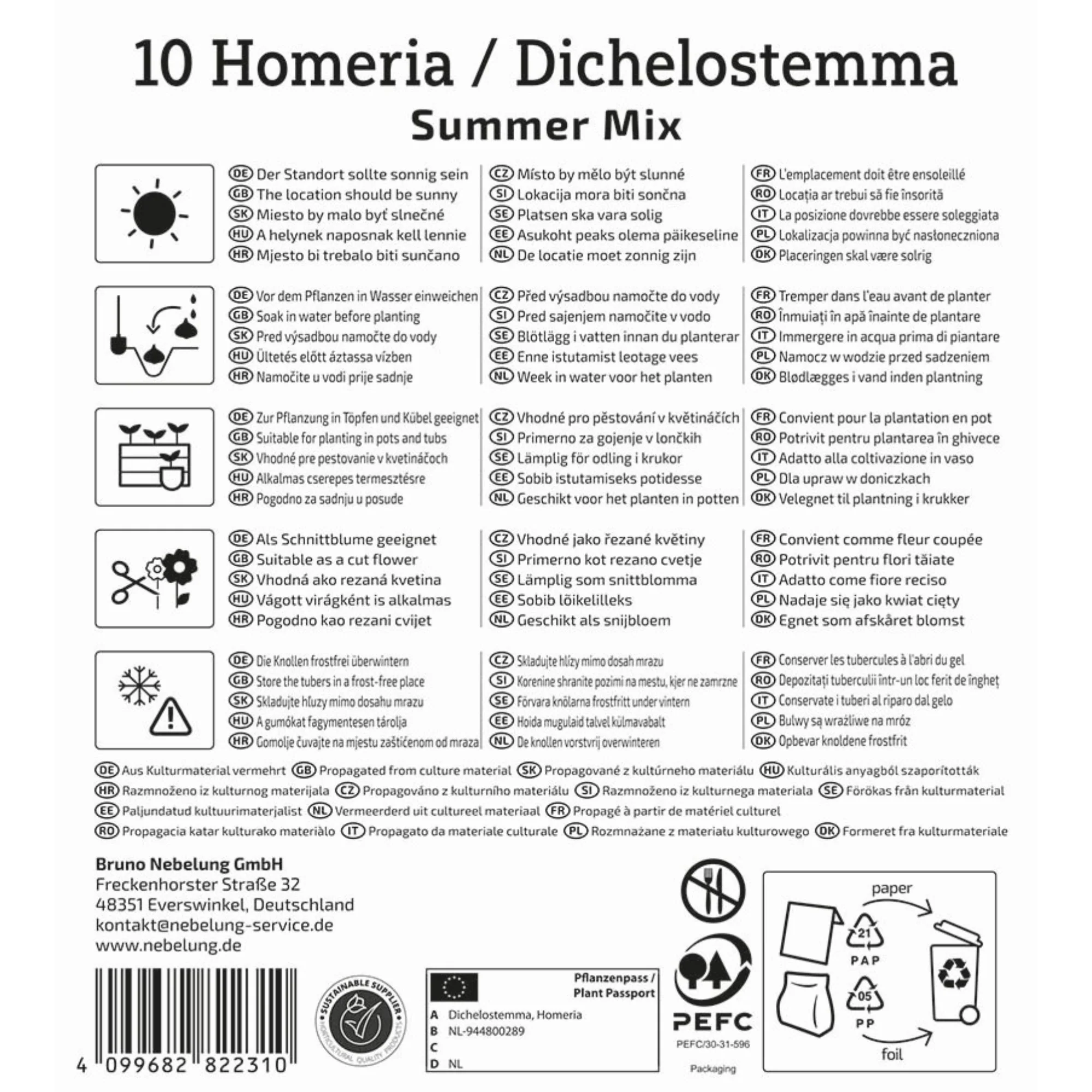 10 Homeria / Dichelostemma
Summer Mix

DE Der Standort sollte sonnig sein
GB The location should be sunny
SK Miesto by malo byť slnečné
HU A helynek naposnak kell lennie
HR Mjesto bi trebalo biti sunčano

CZ Místo by mělo být slunné
SI Lokacija mora biti sončna
SE Platsen ska vara solig
EE Asukoht peaks olema päikeseline
NL De locatie moet zonnig zijn

FR L'emplacement doit être ensoleillé
RO Locația ar trebui să fie însorită
IT La posizione dovrebbe essere soleggiata
PL Lokalizacja powinna być nasłoneczniona
DK Placeringen skal være solrig

DE Vor dem Pflanzen in Wasser einweichen
GB Soak in water before planting
SK Pred výsadbou namočte do vody
HU Ültetés előtt áztassa vízben
HR Namočite u vodi prije sadnje

CZ Před výsadbou namočte do vody
SI Pred sajenjem namočite v vodo
SE Blötlägg i vatten innan du planterar
EE Enne istutamist leotage vees
NL Week in water voor het planten

FR Tremper dans l'eau avant de planter
RO Înmuiați în apă înainte de plantare
IT Immergere in acqua prima di piantare
PL Namocz w wodzie przed sadzeniem
DK Blødlægges i vand inden plantning

DE Zur Pflanzung in Töpfen und Kübel geeignet
GB Suitable for planting in pots and tubs
SK Vhodné pre pestovanie v kvetináčoch
HU Alkalmas cserepes termesztésre
HR Pogodno za sadnju u posude

CZ Vhodné pro pěstování v květináčích
SI Primerno za gojenje v lončkih
SE Lämplig för odling i krukor
EE Sobib istutamiseks potidesse
NL Geschikt voor het planten in potten

FR Convient pour la plantation en pot
RO Potrivit pentru plantarea în ghivece
IT Adatto alla coltivazione in vaso
PL Dla upraw w doniczkach
DK Velegnet til plantning i krukker

DE Als Schnittblume geeignet
GB Suitable as a cut flower
SK Vhodná ako rezaná kvetina
HU Vágott virágként is alkalmas
HR Pogodno kao rezani cvijet

CZ Vhodné jako řezané květiny
SI Primerno kot rezano cvetje
SE Lämplig som snittblomma
EE Sobib lõikelilleks
NL Geschikt als snijbloem

FR Convient comme fleur coupée
RO Potrivit pentru flori tăiate
IT Adatto come fiore reciso
PL Nadaje się jako kwiat cięty
DK Egnet som afskåret blomst

DE Die Knollen frostfrei überwintern
GB Store the tubers in a frost-free place
SK Skladujte hľuzy mimo dosahu mrazu
HU A gumókat fagymentesen tárolja
HR Gomolje čuvajte na mjestu zaštićenom od mraza

CZ Skladujte hlízy mimo dosah mrazu
SI Korenine shranite pozimi na mestu, kjer ne zamrzne
SE Förvara knölarna frostfritt under vintern
EE Hoida mugulaid talvel külmavabalt
NL De knollen vorstvrij overwinteren

FR Conserver les tubercules à l'abri du gel
RO Depozitați tuberculii într-un loc ferit de îngheț
IT Conservate i tuberi al riparo dal gelo
PL Bulwy są wrażliwe na mróz
DK Opbevar knoldene frostfrit

DE Aus Kulturmaterial vermehrt GB Propagated from culture material SK Propagované z kultúrneho materiálu HU Kulturális anyagból szaporították HR Razmnoženo iz kulturnog materijala CZ Propagováno z kulturního materiálu SI Razmnoženo iz kulturnega materiala SE Förökas från kulturmaterial EE Paljundatud kultuurimaterjalist NL Vermeerderd uit cultureel materiaal FR Propagé à partir de matériel culturel RO Propagacia katar kulturako materiàlo IT Propagato da materiale culturale PL Rozmnażane z materiału kulturowego DK Formeret fra kulturmateriale

Bruno Nebelung GmbH
Freckenhorster Straße 32
48351 Everswinkel, Deutschland
kontakt@nebelung-service.de
www.nebelung.de

4 099682 822310

SUSTAINABLE SUPPLIER
HORTICULTURAL QUALITY PRODUCTS

Pflanzenpass /
Plant Passport
A Dichelostemma, Homeria
B NL-944800289
C
D NL

PEFC
PEFC/30-31-596
Packaging

paper
21
PAP
05
PP
foil